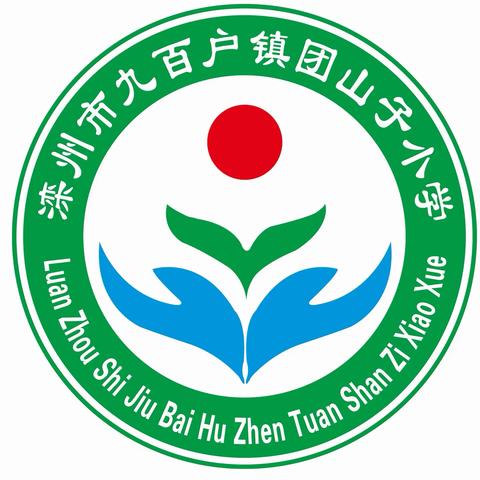 滦州市九百户镇团山子小学

Luan Zhou Shi Jiu Bai Hu Zhen Tuan Shan Zi Xiao Xue